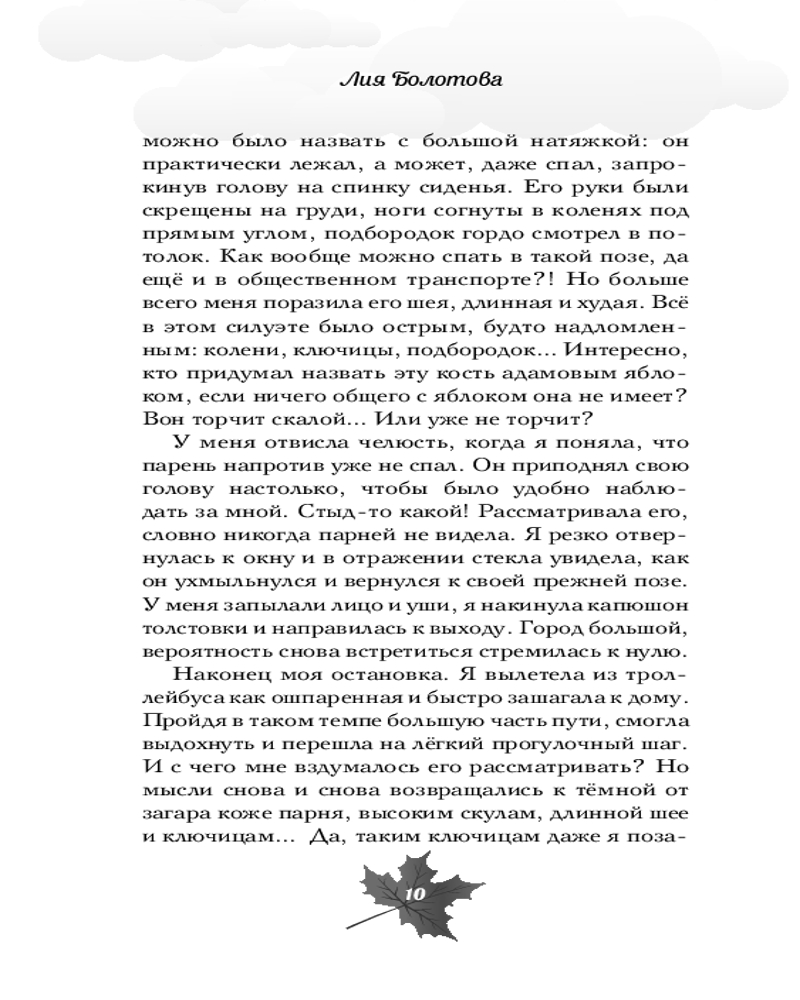 Лия Болотова

можно было назвать с большой натяжкой: он практически лежал, а может, даже спал, запрокинув голову на спинку сиденья. Его руки были скрещены на груди, ноги согнуты в коленях под прямым углом, подбородок гордо смотрел в потолок. Как вообще можно спать в такой позе, да ещё и в общественном транспорте?! Но больше всего меня поразила его шея, длинная и худая. Всё в этом силуэте было острым, будто надломленным: колени, ключицы, подбородок... Интересно, кто придумал назвать эту кость адамовым яблоком, если ничего общего с яблоком она не имеет? Вон торчит скалой... Или уже не торчит?

У меня отвисла челюсть, когда я поняла, что парень напротив уже не спал. Он приподнял свою голову настолько, чтобы было удобно наблюдать за мной. Стыд-то какой! Рассматривала его, словно никогда парней не видела. Я резко отвернулась к окну и в отражении стекла увидела, как он ухмыльнулся и вернулся к своей прежней позе. У меня запылали лицо и уши, я накинула капюшон толстовки и направилась к выходу. Город большой, вероятность снова встретиться стремилась к нулю.

Наконец моя остановка. Я вылетела из троллейбуса как ошпаренная и быстро зашагала к дому. Пройдя в таком темпе большую часть пути, смогла выдохнуть и перешла на лёгкий прогулочный шаг. И с чего мне вздумалось его рассматривать? Но мысли снова и снова возвращались к тёмной от загара коже парня, высоким скулам, длинной шее и ключицам... Да, таким ключицам даже я поза-

10